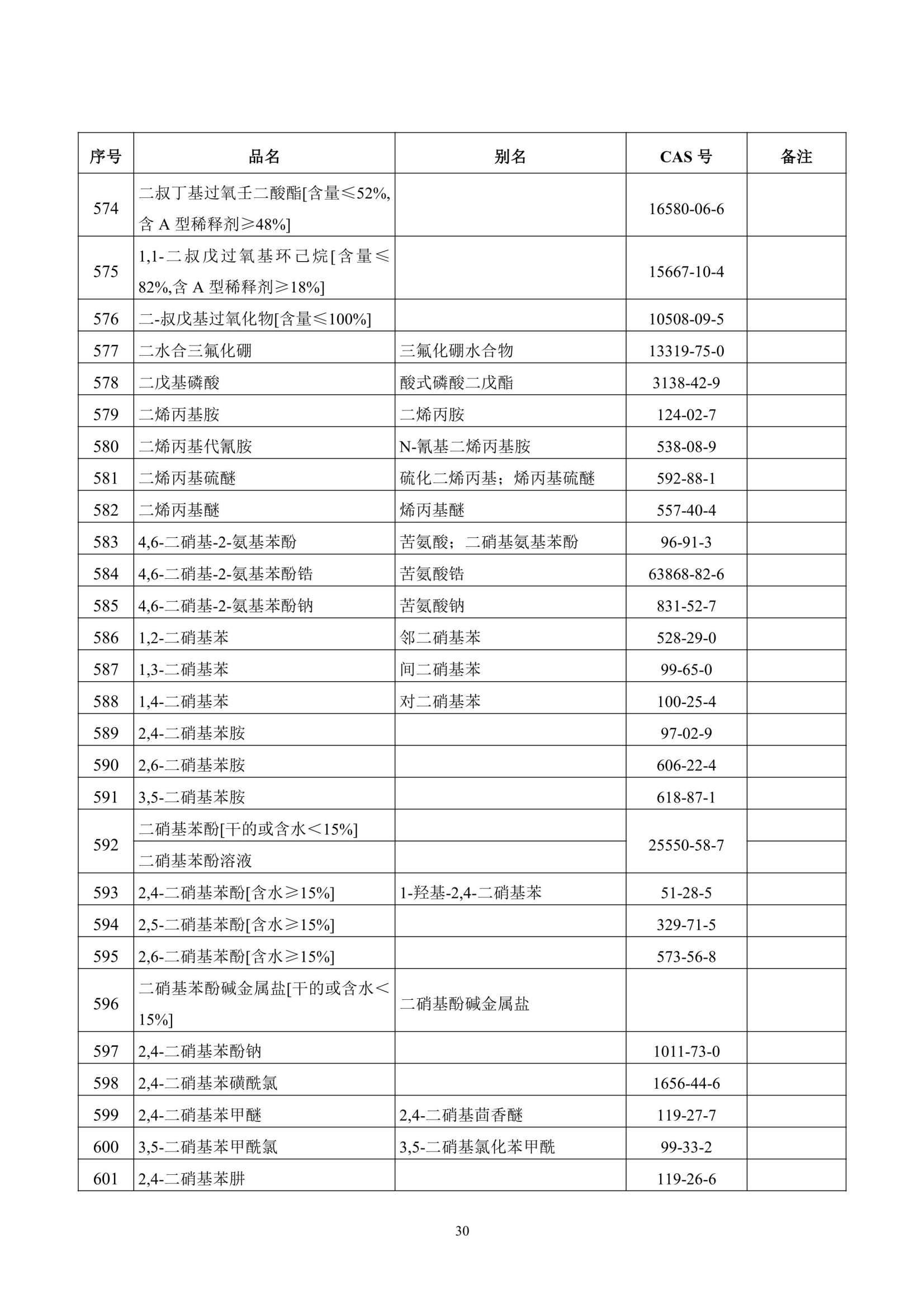 | 序号 | 品名 | 别名 | CAS 号 | 备注 |
|---|---|---|---|---|
| 574 | 二叔丁基过氧壬二酸酯[含量≤52%,含 A 型稀释剂≥48%] | | 16580-06-6 | |
| 575 | 1,1-二叔戊过氧基环己烷[含量≤82%,含 A 型稀释剂≥18%] | | 15667-10-4 | |
| 576 | 二-叔戊基过氧化物[含量≤100%] | | 10508-09-5 | |
| 577 | 二水合三氟化硼 | 三氟化硼水合物 | 13319-75-0 | |
| 578 | 二戊基磷酸 | 酸式磷酸二戊酯 | 3138-42-9 | |
| 579 | 二烯丙基胺 | 二烯丙胺 | 124-02-7 | |
| 580 | 二烯丙基代氰胺 | N-氰基二烯丙基胺 | 538-08-9 | |
| 581 | 二烯丙基硫醚 | 硫化二烯丙基；烯丙基硫醚 | 592-88-1 | |
| 582 | 二烯丙基醚 | 烯丙基醚 | 557-40-4 | |
| 583 | 4,6-二硝基-2-氨基苯酚 | 苦氨酸；二硝基氨基苯酚 | 96-91-3 | |
| 584 | 4,6-二硝基-2-氨基苯酚锆 | 苦氨酸锆 | 63868-82-6 | |
| 585 | 4,6-二硝基-2-氨基苯酚钠 | 苦氨酸钠 | 831-52-7 | |
| 586 | 1,2-二硝基苯 | 邻二硝基苯 | 528-29-0 | |
| 587 | 1,3-二硝基苯 | 间二硝基苯 | 99-65-0 | |
| 588 | 1,4-二硝基苯 | 对二硝基苯 | 100-25-4 | |
| 589 | 2,4-二硝基苯胺 | | 97-02-9 | |
| 590 | 2,6-二硝基苯胺 | | 606-22-4 | |
| 591 | 3,5-二硝基苯胺 | | 618-87-1 | |
| 592 | 二硝基苯酚[干的或含水<15%] | | 25550-58-7 | |
| | 二硝基苯酚溶液 | | | |
| 593 | 2,4-二硝基苯酚[含水≥15%] | 1-羟基-2,4-二硝基苯 | 51-28-5 | |
| 594 | 2,5-二硝基苯酚[含水≥15%] | | 329-71-5 | |
| 595 | 2,6-二硝基苯酚[含水≥15%] | | 573-56-8 | |
| 596 | 二硝基苯酚碱金属盐[干的或含水<15%] | 二硝基酚碱金属盐 | | |
| 597 | 2,4-二硝基苯酚钠 | | 1011-73-0 | |
| 598 | 2,4-二硝基苯磺酰氯 | | 1656-44-6 | |
| 599 | 2,4-二硝基苯甲醚 | 2,4-二硝基茴香醚 | 119-27-7 | |
| 600 | 3,5-二硝基苯甲酰氯 | 3,5-二硝基氯化苯甲酰 | 99-33-2 | |
| 601 | 2,4-二硝基苯肼 | | 119-26-6 | |

30